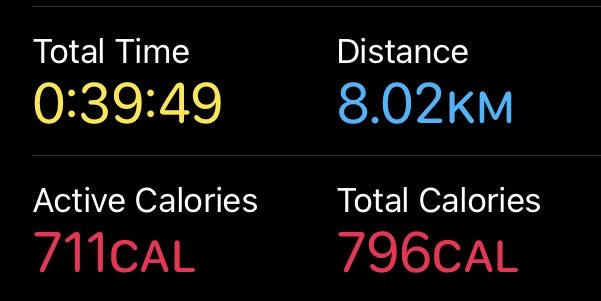 Total Time
0:39:49

Distance
8.02KM

Active Calories
711CAL

Total Calories
796CAL